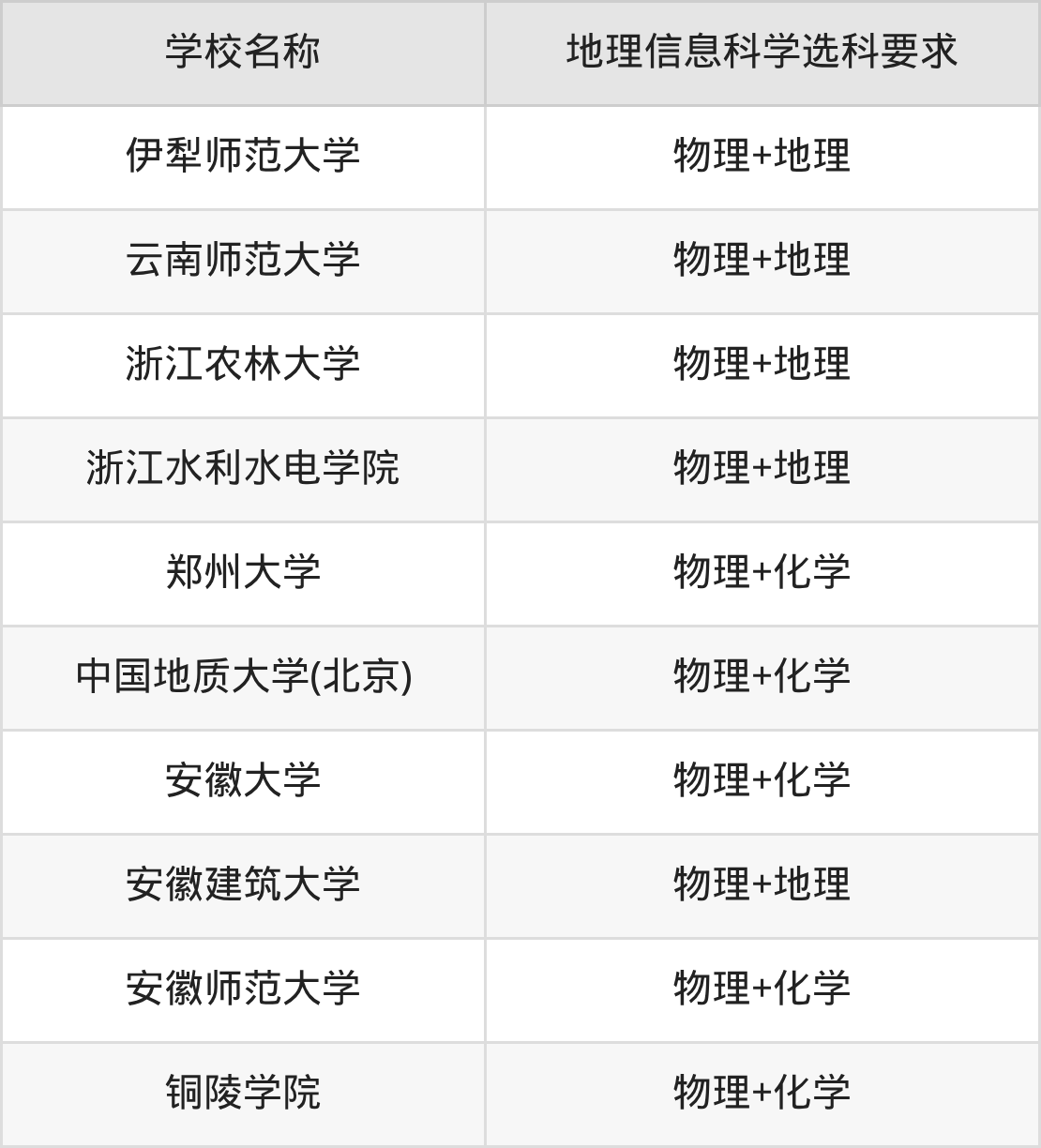 | 学校名称 | 地理信息科学选科要求 |
|---|---|
| 伊犁师范大学 | 物理+地理 |
| 云南师范大学 | 物理+地理 |
| 浙江农林大学 | 物理+地理 |
| 浙江水利水电学院 | 物理+地理 |
| 郑州大学 | 物理+化学 |
| 中国地质大学(北京) | 物理+化学 |
| 安徽大学 | 物理+化学 |
| 安徽建筑大学 | 物理+地理 |
| 安徽师范大学 | 物理+化学 |
| 铜陵学院 | 物理+化学 |